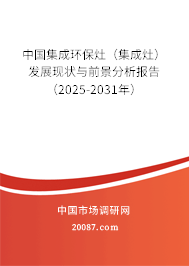 中国集成环保灶（集成灶）发展现状与前景分析报告（2025-2031年）

中国市场调研网

20087.com